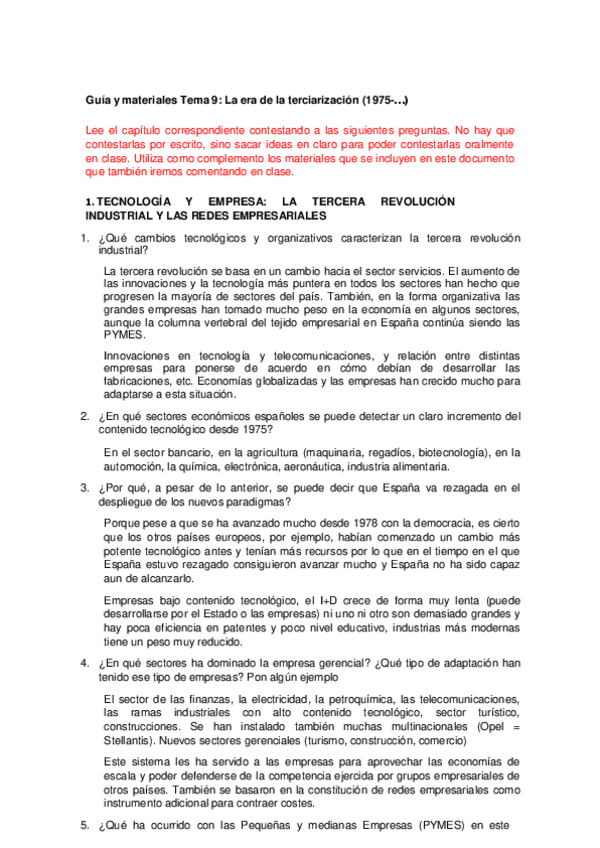 Guía y materiales Tema 9: La era de la terciarización (1975-…)

Lee el capítulo correspondiente contestando a las siguientes preguntas. No hay que contestarlas por escrito, sino sacar ideas en claro para poder contestarlas oralmente en clase. Utiliza como complemento los materiales que se incluyen en este documento que también iremos comentando en clase.

1. TECNOLOGÍA Y EMPRESA: LA TERCERA REVOLUCIÓN INDUSTRIAL Y LAS REDES EMPRESARIALES

1. ¿Qué cambios tecnológicos y organizativos caracterizan la tercera revolución industrial?

La tercera revolución se basa en un cambio hacia el sector servicios. El aumento de las innovaciones y la tecnología más puntera en todos los sectores han hecho que progresen la mayoría de sectores del país. También, en la forma organizativa las grandes empresas han tomado mucho peso en la economía en algunos sectores, aunque la columna vertebral del tejido empresarial en España continúa siendo las PYMES.

Innovaciones en tecnología y telecomunicaciones, y relación entre distintas empresas para ponerse de acuerdo en cómo debían de desarrollar las fabricaciones, etc. Economías globalizadas y las empresas han crecido mucho para adaptarse a esta situación.

2. ¿En qué sectores económicos españoles se puede detectar un claro incremento del contenido tecnológico desde 1975?

En el sector bancario, en la agricultura (maquinaria, regadíos, biotecnología), en la automoción, la química, electrónica, aeronáutica, industria alimentaria.

3. ¿Por qué, a pesar de lo anterior, se puede decir que España va rezagada en el despliegue de los nuevos paradigmas?

Porque pese a que se ha avanzado mucho desde 1978 con la democracia, es cierto que los otros países europeos, por ejemplo, habían comenzado un cambio más potente tecnológico antes y tenían más recursos por lo que en el tiempo en el que España estuvo rezagado consiguieron avanzar mucho y España no ha sido capaz aun de alcanzarlo.

Empresas bajo contenido tecnológico, el I+D crece de forma muy lenta (puede desarrollarse por el Estado o las empresas) ni uno ni otro son demasiado grandes y hay poca eficiencia en patentes y poco nivel educativo, industrias más modernas tiene un peso muy reducido.

4. ¿En qué sectores ha dominado la empresa gerencial? ¿Qué tipo de adaptación han tenido ese tipo de empresas? Pon algún ejemplo

El sector de las finanzas, la electricidad, la petroquímica, las telecomunicaciones, las ramas industriales con alto contenido tecnológico, sector turístico, construcciones. Se han instalado también muchas multinacionales (Opel = Stellantis). Nuevos sectores gerenciales (turismo, construcción, comercio)

Este sistema les ha servido a las empresas para aprovechar las economías de escala y poder defenderse de la competencia ejercida por grupos empresariales de otros países. También se basaron en la constitución de redes empresariales como instrumento adicional para contraer costes.

5. ¿Qué ha ocurrido con las Pequeñas y medianas Empresas (PYMES) en este